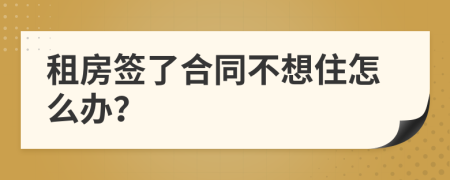 租房签了合同不想住怎么办?